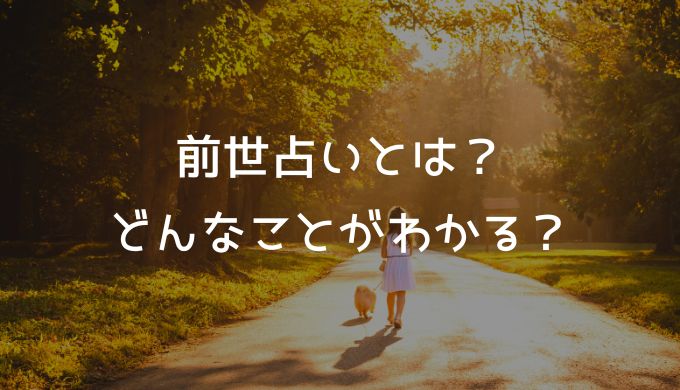 前世占いとは？
どんなことがわかる？